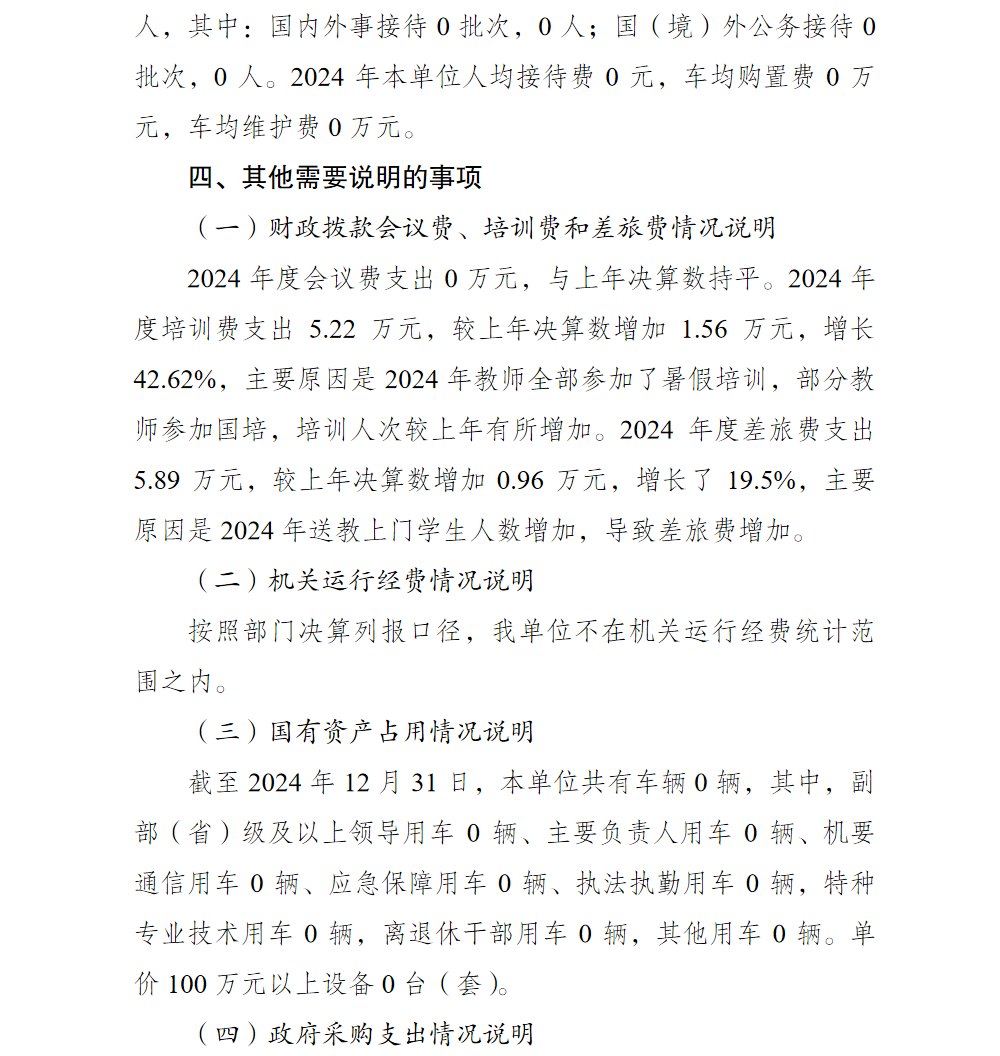 人，其中：国内外事接待 0 批次，0 人；国（境）外公务接待 0 批次，0 人。2024 年本单位人均接待费 0 元，车均购置费 0 万元，车均维护费 0 万元。

四、其他需要说明的事项

（一）财政拨款会议费、培训费和差旅费情况说明

2024 年度会议费支出 0 万元，与上年决算数持平。2024 年度培训费支出 5.22 万元，较上年决算数增加 1.56 万元，增长 42.62%，主要原因是 2024 年教师全部参加了暑假培训，部分教师参加国培，培训人次较上年有所增加。2024 年度差旅费支出 5.89 万元，较上年决算数增加 0.96 万元，增长了 19.5%，主要原因是 2024 年送教上门学生人数增加，导致差旅费增加。

（二）机关运行经费情况说明

按照部门决算列报口径，我单位不在机关运行经费统计范围之内。

（三）国有资产占用情况说明

截至 2024 年 12 月 31 日，本单位共有车辆 0 辆，其中，副部（省）级及以上领导用车 0 辆、主要负责人用车 0 辆、机要通信用车 0 辆、应急保障用车 0 辆、执法执勤用车 0 辆，特种专业技术用车 0 辆，离退休干部用车 0 辆，其他用车 0 辆。单价 100 万元以上设备 0 台（套）。

（四）政府采购支出情况说明